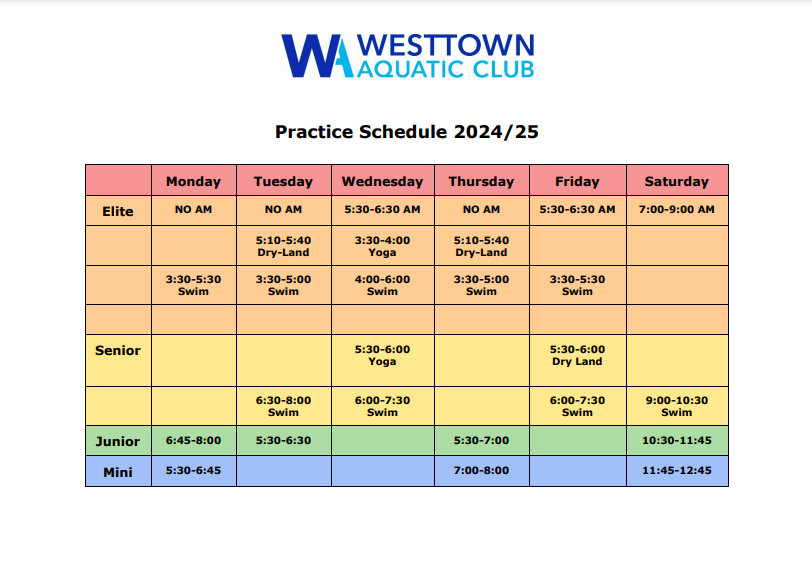 WA WESTTOWN AQUATIC CLUB

Practice Schedule 2024/25

| | Monday | Tuesday | Wednesday | Thursday | Friday | Saturday |
|---|---|---|---|---|---|---|
| Elite | NO AM | NO AM | 5:30-6:30 AM | NO AM | 5:30-6:30 AM | 7:00-9:00 AM |
| | | 5:10-5:40 Dry-Land | 3:30-4:00 Yoga | 5:10-5:40 Dry-Land | | |
| | 3:30-5:30 Swim | 3:30-5:00 Swim | 4:00-6:00 Swim | 3:30-5:00 Swim | 3:30-5:30 Swim | |
| | | | | | | |
| Senior | | | 5:30-6:00 Yoga | | 5:30-6:00 Dry Land | |
| | | 6:30-8:00 Swim | 6:00-7:30 Swim | | 6:00-7:30 Swim | 9:00-10:30 Swim |
| Junior | 6:45-8:00 | 5:30-6:30 | | 5:30-7:00 | | 10:30-11:45 |
| Mini | 5:30-6:45 | | | 7:00-8:00 | | 11:45-12:45 |